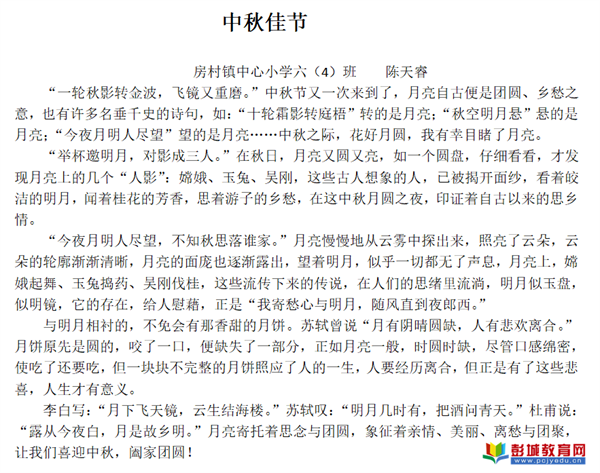 中秋佳节

房村镇中心小学六（4）班　　陈天睿

“一轮秋影转金波，飞镜又重磨。”中秋节又一次来到了，月亮自古便是团圆、乡愁之意，也有许多名垂千史的诗句，如：“十轮霜影转庭梧”转的是月亮；“秋空明月悬”悬的是月亮；“今夜月明人尽望”望的是月亮……中秋之际，花好月圆，我有幸目睹了月亮。

“举杯邀明月，对影成三人。”在秋日，月亮又圆又亮，如一个圆盘，仔细看看，才发现月亮上的几个“人影”：嫦娥、玉兔、吴刚，这些古人想象的人，已被揭开面纱，看着皎洁的明月，闻着桂花的芳香，思着游子的乡愁，在这中秋月圆之夜，印证着自古以来的思乡情。

“今夜月明人尽望，不知秋思落谁家。”月亮慢慢地从云雾中探出来，照亮了云朵，云朵的轮廓渐渐清晰，月亮的面庞也逐渐露出，望着明月，似乎一切都无了声息，月亮上，嫦娥起舞、玉兔捣药、吴刚伐桂，这些流传下来的传说，在人们的思绪里流淌，明月似玉盘，似明镜，它的存在，给人慰藉，正是“我寄愁心与明月，随风直到夜郎西。”

与明月相衬的，不免会有那香甜的月饼。苏轼曾说“月有阴晴圆缺，人有悲欢离合。”月饼原先是圆的，咬了一口，便缺失了一部分，正如月亮一般，时圆时缺，尽管口感绵密，使吃了还要吃，但一块块不完整的月饼照应了人的一生，人要经历离合，但正是有了这些悲喜，人生才有意义。

李白写：“月下飞天镜，云生结海楼。”苏轼叹：“明月几时有，把酒问青天。”杜甫说：“露从今夜白，月是故乡明。”月亮寄托着思念与团圆，象征着亲情、美丽、离愁与团聚，让我们喜迎中秋，阖家团圆！

彭城教育网
www.pcjyedu.cn